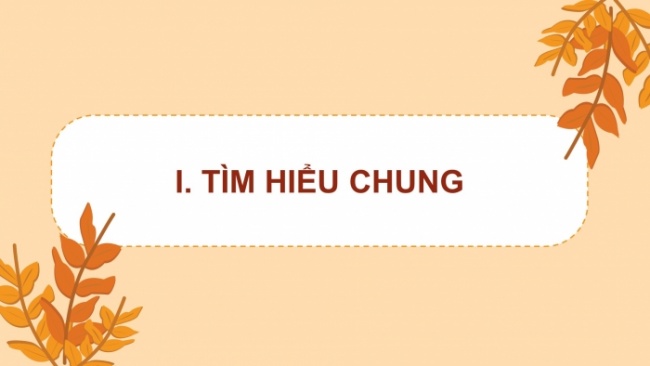 I. TÌM HIỂU CHUNG